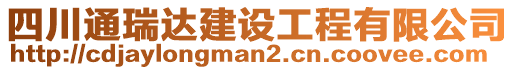 四川通瑞达建设工程有限公司
http://cdjaylongman2.cn.coovee.com